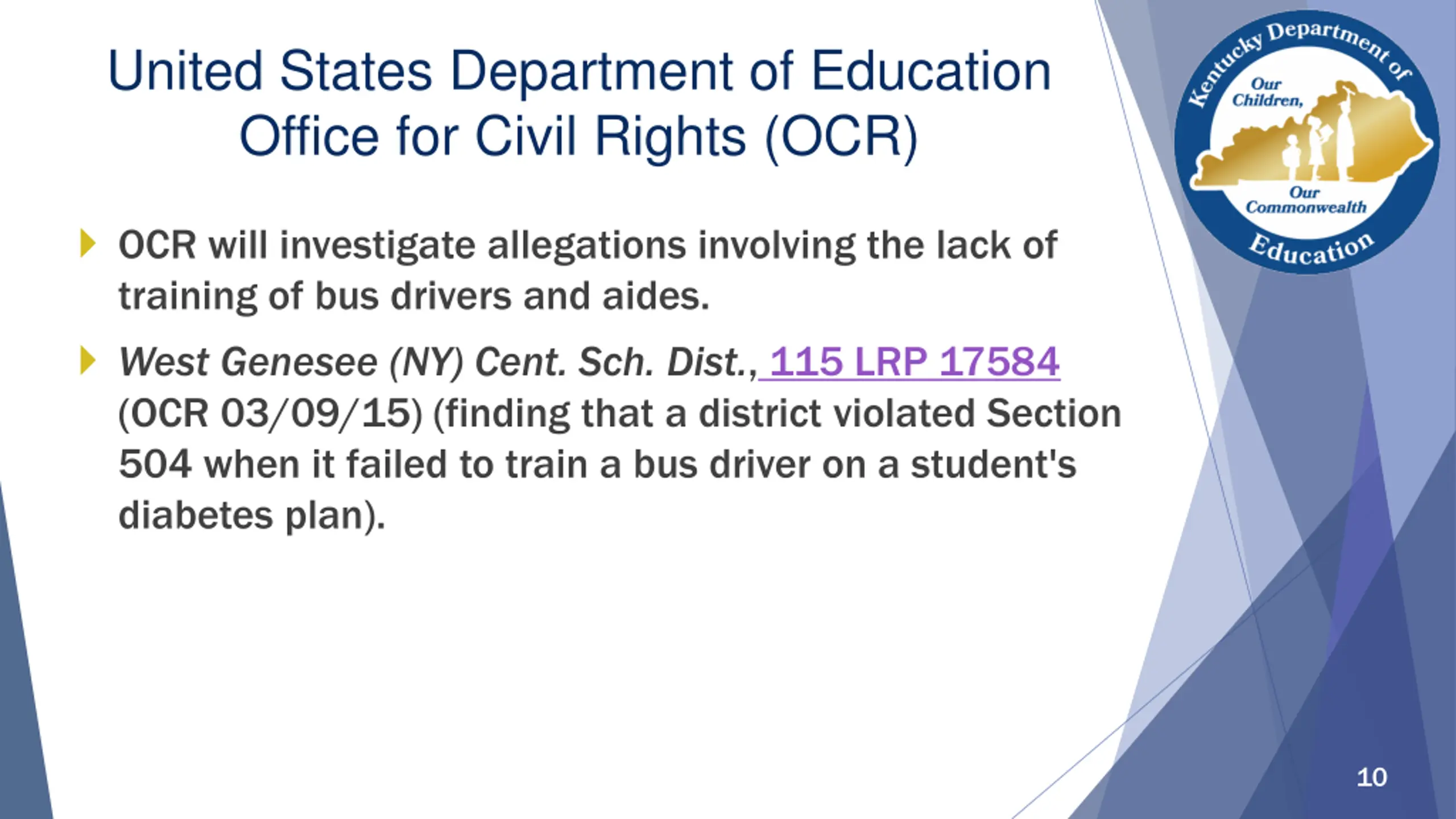 United States Department of Education Office for Civil Rights (OCR)

Kentucky Department of Education
Our Children,
Our Commonwealth

OCR will investigate allegations involving the lack of training of bus drivers and aides.

West Genesee (NY) Cent. Sch. Dist., 115 LRP 17584 (OCR 03/09/15) (finding that a district violated Section 504 when it failed to train a bus driver on a student's diabetes plan).

10